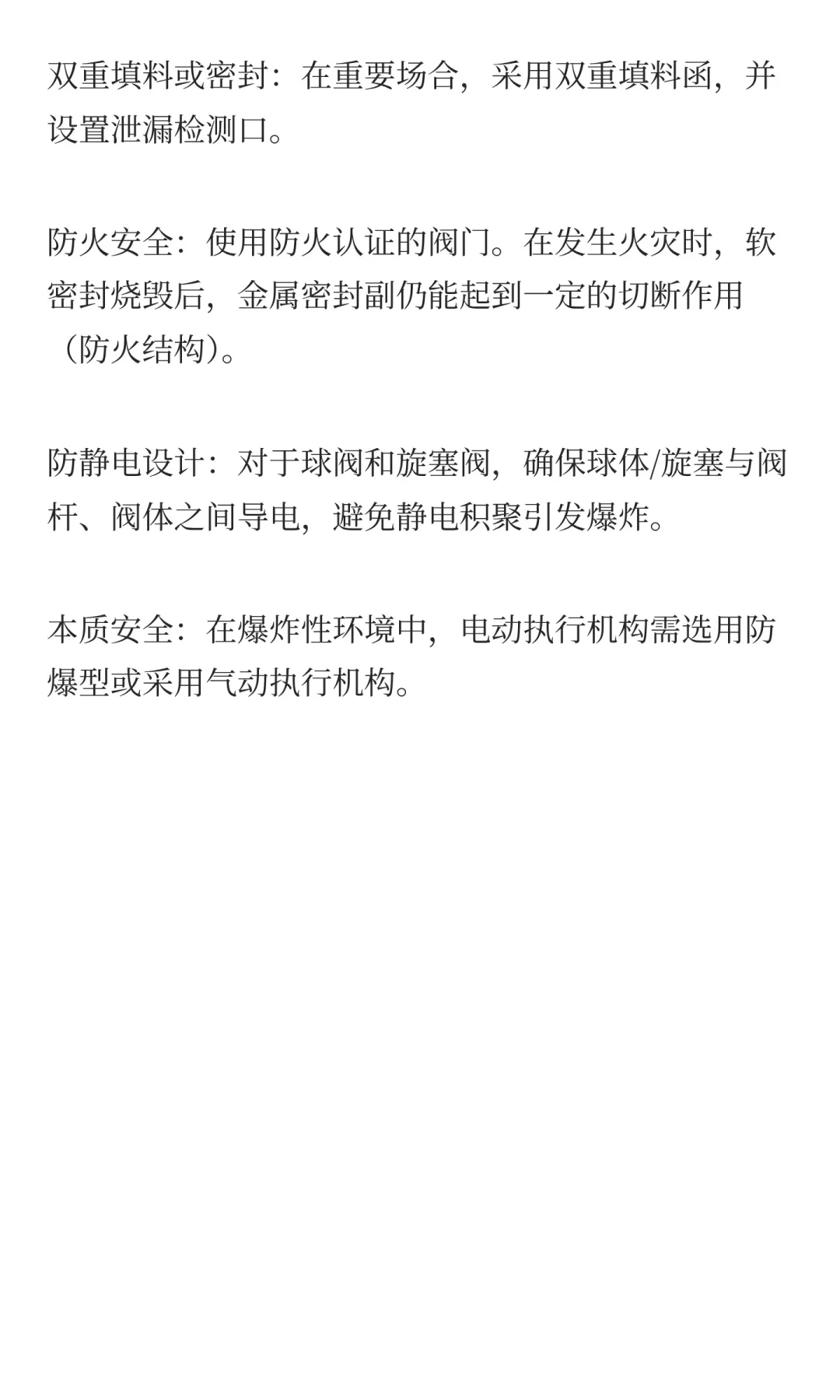 双重填料或密封：在重要场合，采用双重填料函，并设置泄漏检测口。

防火安全：使用防火认证的阀门。在发生火灾时，软密封烧毁后，金属密封副仍能起到一定的切断作用（防火结构）。

防静电设计：对于球阀和旋塞阀，确保球体/旋塞与阀杆、阀体之间导电，避免静电积聚引发爆炸。

本质安全：在爆炸性环境中，电动执行机构需选用防爆型或采用气动执行机构。